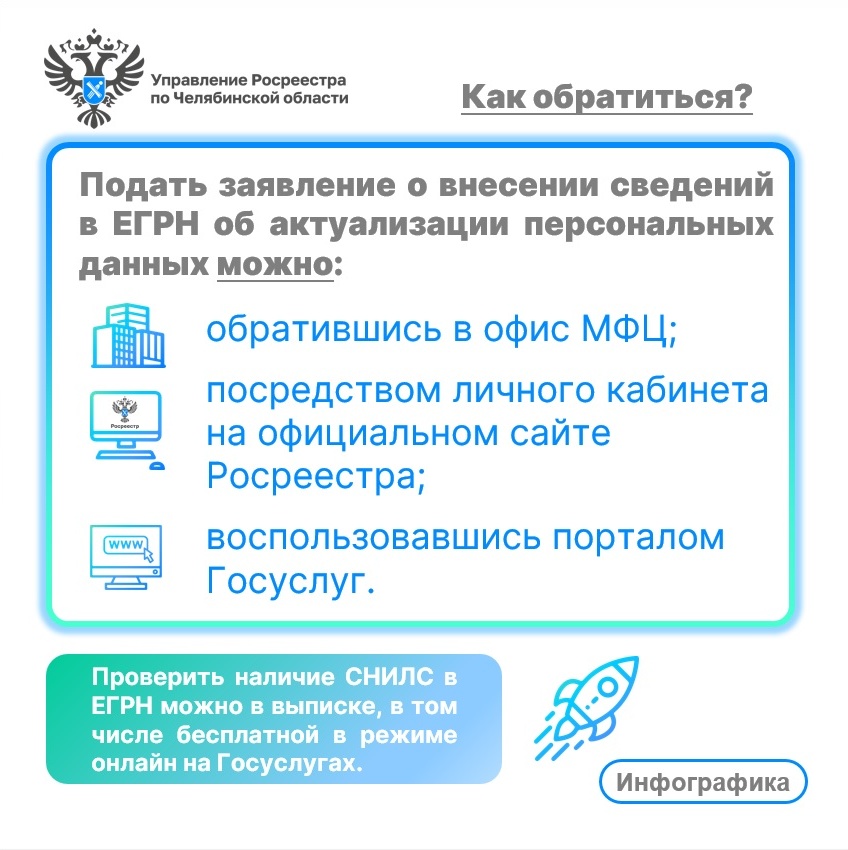 Управление Росреестра по Челябинской области

Как обратиться?

Подать заявление о внесении сведений в ЕГРН об актуализации персональных данных можно:

обратившись в офис МФЦ;

Росреестр

посредством личного кабинета на официальном сайте Росреестра;

www

воспользовавшись порталом Госуслуг.

Проверить наличие СНИЛС в ЕГРН можно в выписке, в том числе бесплатной в режиме онлайн на Госуслугах.

Инфографика